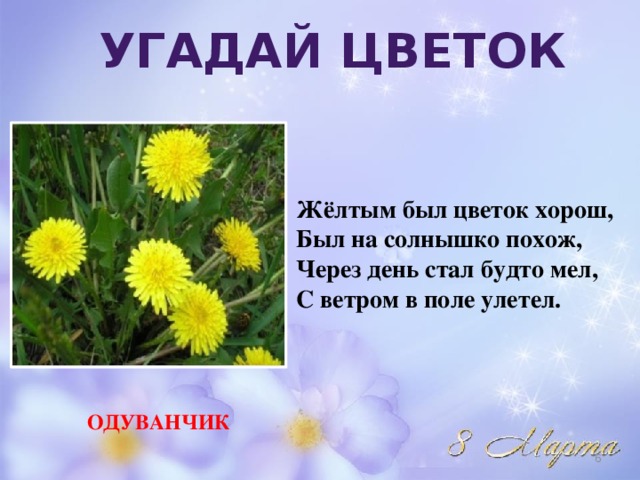 УГАДАЙ ЦВЕТОК

Жёлтым был цветок хорош,
Был на солнышко похож,
Через день стал будто мел,
С ветром в поле улетел.

ОДУВАНЧИК

8 Марта